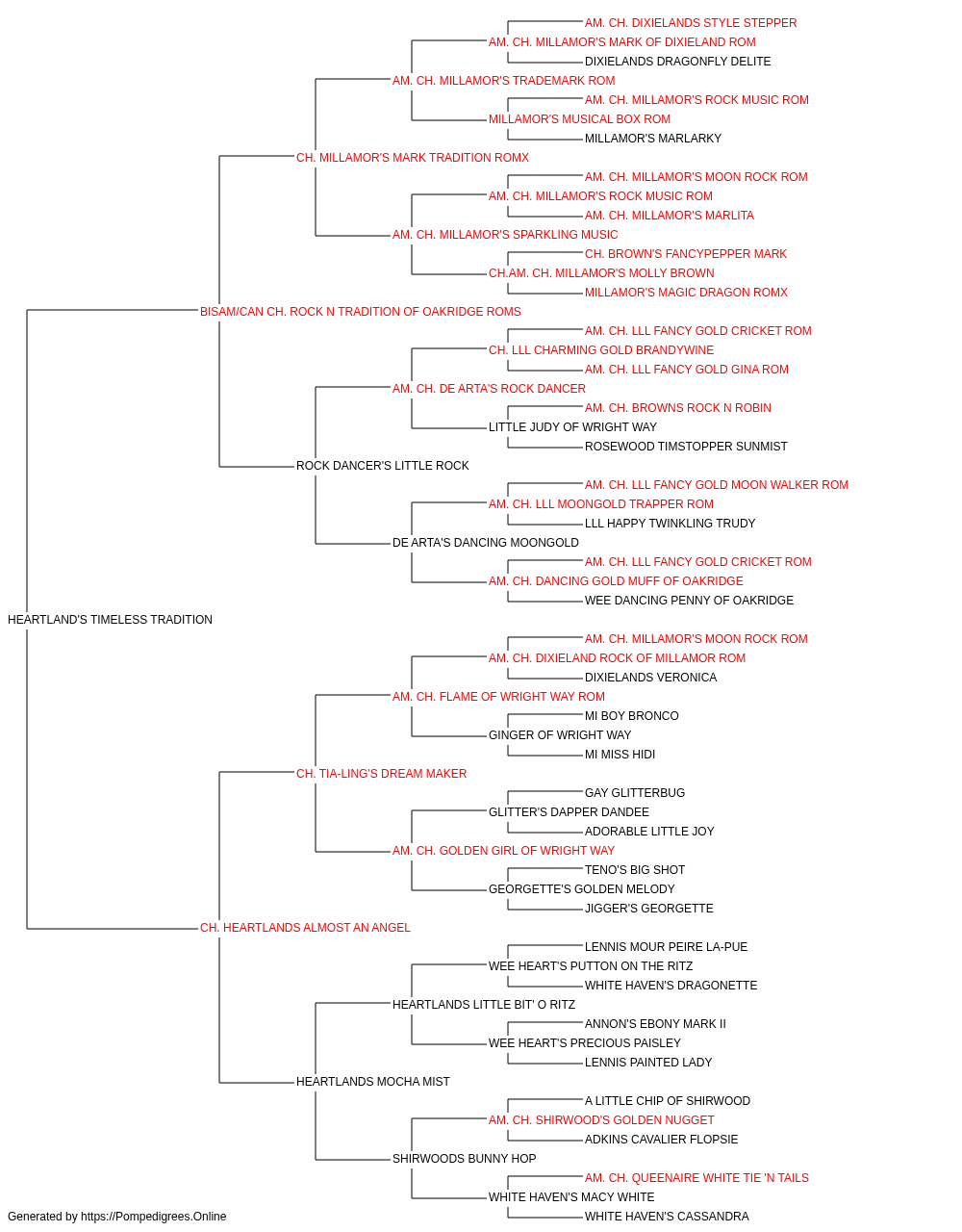 AM. CH. DIXIELANDS STYLE STEPPER
AM. CH. MILLAMOR'S MARK OF DIXIELAND ROM
DIXIELANDS DRAGONFLY DELITE
AM. CH. MILLAMOR'S TRADEMARK ROM
AM. CH. MILLAMOR'S ROCK MUSIC ROM
MILLAMOR'S MUSICAL BOX ROM
MILLAMOR'S MARLARKY
CH. MILLAMOR'S MARK TRADITION ROMX
AM. CH. MILLAMOR'S MOON ROCK ROM
AM. CH. MILLAMOR'S ROCK MUSIC ROM
AM. CH. MILLAMOR'S MARLITA
AM. CH. MILLAMOR'S SPARKLING MUSIC
CH. BROWN'S FANCYPEPPER MARK
CH.AM. CH. MILLAMOR'S MOLLY BROWN
MILLAMOR'S MAGIC DRAGON ROMX
BISAM/CAN CH. ROCK N TRADITION OF OAKRIDGE ROMS
AM. CH. LLL FANCY GOLD CRICKET ROM
CH. LLL CHARMING GOLD BRANDYWINE
AM. CH. LLL FANCY GOLD GINA ROM
AM. CH. DE ARTA'S ROCK DANCER
AM. CH. BROWNS ROCK N ROBIN
LITTLE JUDY OF WRIGHT WAY
ROSEWOOD TIMSTOPPER SUNMIST
ROCK DANCER'S LITTLE ROCK
AM. CH. LLL FANCY GOLD MOON WALKER ROM
AM. CH. LLL MOONGOLD TRAPPER ROM
LLL HAPPY TWINKLING TRUDY
DE ARTA'S DANCING MOONGOLD
AM. CH. LLL FANCY GOLD CRICKET ROM
AM. CH. DANCING GOLD MUFF OF OAKRIDGE
WEE DANCING PENNY OF OAKRIDGE
HEARTLAND'S TIMELESS TRADITION
AM. CH. MILLAMOR'S MOON ROCK ROM
AM. CH. DIXIELAND ROCK OF MILLAMOR ROM
DIXIELANDS VERONICA
AM. CH. FLAME OF WRIGHT WAY ROM
MI BOY BRONCO
GINGER OF WRIGHT WAY
MI MISS HIDI
CH. TIA-LING'S DREAM MAKER
GAY GLITTERBUG
GLITTER'S DAPPER DANDEE
ADORABLE LITTLE JOY
AM. CH. GOLDEN GIRL OF WRIGHT WAY
TENO'S BIG SHOT
GEORGETTE'S GOLDEN MELODY
JIGGER'S GEORGETTE
CH. HEARTLANDS ALMOST AN ANGEL
LENNIS MOUR PEIRE LA-PUE
WEE HEART'S PUTTON ON THE RITZ
WHITE HAVEN'S DRAGONETTE
HEARTLANDS LITTLE BIT' O RITZ
ANNON'S EBONY MARK II
WEE HEART'S PRECIOUS PAISLEY
LENNIS PAINTED LADY
HEARTLANDS MOCHA MIST
A LITTLE CHIP OF SHIRWOOD
AM. CH. SHIRWOOD'S GOLDEN NUGGET
ADKINS CAVALIER FLOPSIE
SHIRWOODS BUNNY HOP
AM. CH. QUEENAIRE WHITE TIE 'N TAILS
WHITE HAVEN'S MACY WHITE
WHITE HAVEN'S CASSANDRA
Generated by https://Pompedigrees.Online